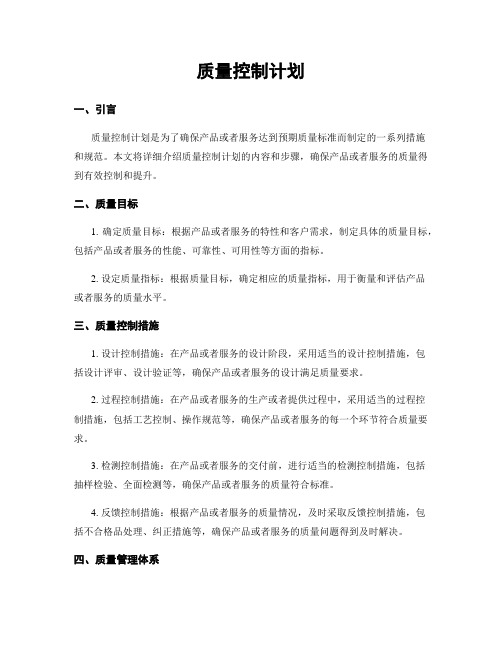 质量控制计划

一、引言

质量控制计划是为了确保产品或者服务达到预期质量标准而制定的一系列措施和规范。本文将详细介绍质量控制计划的内容和步骤，确保产品或者服务的质量得到有效控制和提升。

二、质量目标

1. 确定质量目标：根据产品或者服务的特性和客户需求，制定具体的质量目标，包括产品或者服务的性能、可靠性、可用性等方面的指标。

2. 设定质量指标：根据质量目标，确定相应的质量指标，用于衡量和评估产品或者服务的质量水平。

三、质量控制措施

1. 设计控制措施：在产品或者服务的设计阶段，采用适当的设计控制措施，包括设计评审、设计验证等，确保产品或者服务的设计满足质量要求。

2. 过程控制措施：在产品或者服务的生产或者提供过程中，采用适当的过程控制措施，包括工艺控制、操作规范等，确保产品或者服务的每一个环节符合质量要求。

3. 检测控制措施：在产品或者服务的交付前，进行适当的检测控制措施，包括抽样检验、全面检测等，确保产品或者服务的质量符合标准。

4. 反馈控制措施：根据产品或者服务的质量情况，及时采取反馈控制措施，包括不合格品处理、纠正措施等，确保产品或者服务的质量问题得到及时解决。

四、质量管理体系